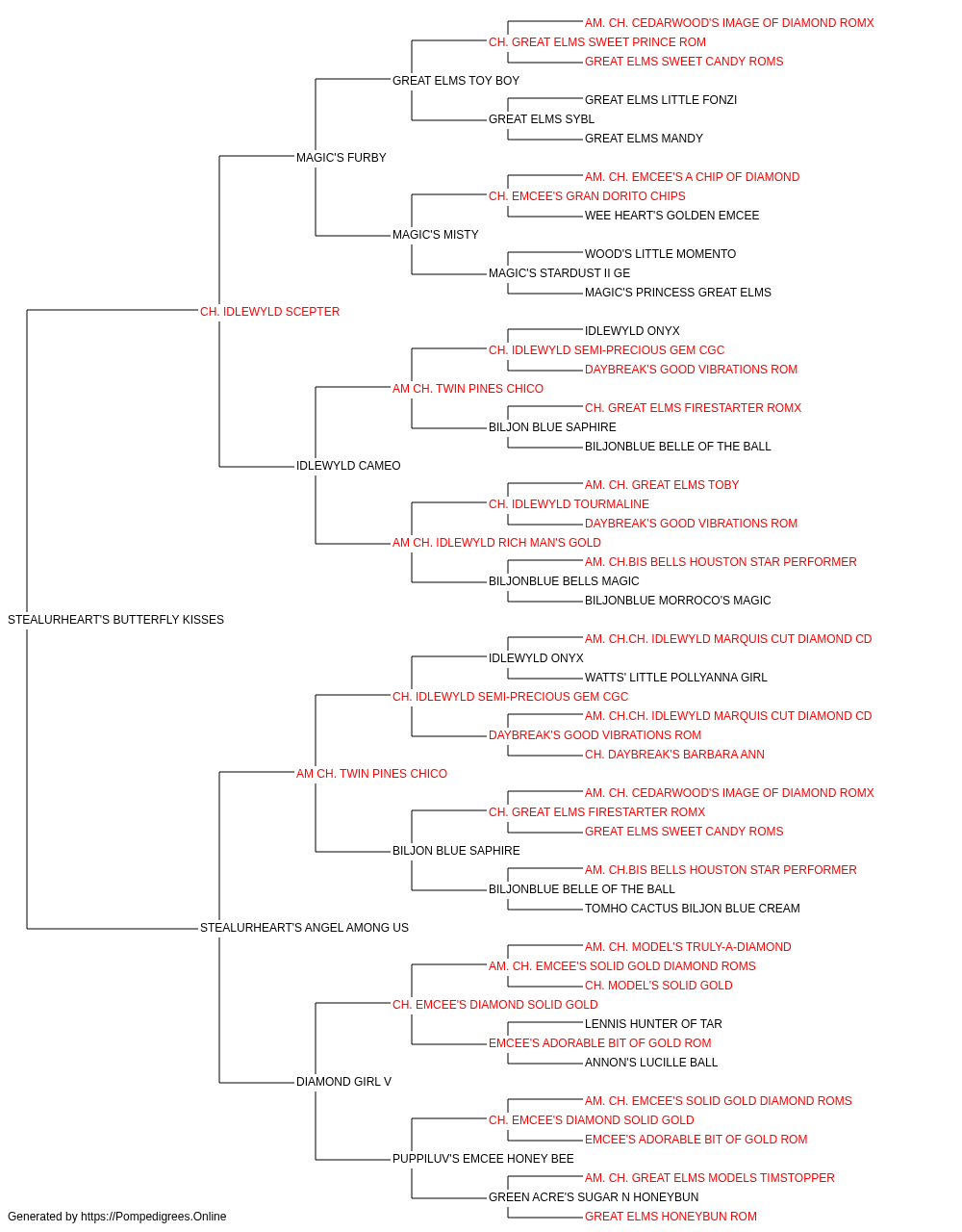 AM. CH. CEDARWOOD'S IMAGE OF DIAMOND ROMX
CH. GREAT ELMS SWEET PRINCE ROM
GREAT ELMS SWEET CANDY ROMS
GREAT ELMS TOY BOY
GREAT ELMS LITTLE FONZI
GREAT ELMS SYBL
GREAT ELMS MANDY
MAGIC'S FURBY
AM. CH. EMCEE'S A CHIP OF DIAMOND
CH. EMCEE'S GRAN DORITO CHIPS
WEE HEART'S GOLDEN EMCEE
MAGIC'S MISTY
WOOD'S LITTLE MOMENTO
MAGIC'S STARDUST II GE
MAGIC'S PRINCESS GREAT ELMS
CH. IDLEWYLD SCEPTER
IDLEWYLD ONYX
CH. IDLEWYLD SEMI-PRECIOUS GEM CGC
DAYBREAK'S GOOD VIBRATIONS ROM
AM CH. TWIN PINES CHICO
CH. GREAT ELMS FIRESTARTER ROMX
BILJON BLUE SAPHIRE
BILJONBLUE BELLE OF THE BALL
IDLEWYLD CAMEO
AM. CH. GREAT ELMS TOBY
CH. IDLEWYLD TOURMALINE
DAYBREAK'S GOOD VIBRATIONS ROM
AM CH. IDLEWYLD RICH MAN'S GOLD
AM. CH.BIS BELLS HOUSTON STAR PERFORMER
BILJONBLUE BELLS MAGIC
BILJONBLUE MORROCO'S MAGIC
STEALURHEART'S BUTTERFLY KISSES
AM. CH.CH. IDLEWYLD MARQUIS CUT DIAMOND CD
IDLEWYLD ONYX
WATTS' LITTLE POLLYANNA GIRL
CH. IDLEWYLD SEMI-PRECIOUS GEM CGC
AM. CH.CH. IDLEWYLD MARQUIS CUT DIAMOND CD
DAYBREAK'S GOOD VIBRATIONS ROM
CH. DAYBREAK'S BARBARA ANN
AM CH. TWIN PINES CHICO
AM. CH. CEDARWOOD'S IMAGE OF DIAMOND ROMX
CH. GREAT ELMS FIRESTARTER ROMX
GREAT ELMS SWEET CANDY ROMS
BILJON BLUE SAPHIRE
AM. CH.BIS BELLS HOUSTON STAR PERFORMER
BILJONBLUE BELLE OF THE BALL
TOMHO CACTUS BILJON BLUE CREAM
STEALURHEART'S ANGEL AMONG US
AM. CH. MODEL'S TRULY-A-DIAMOND
AM. CH. EMCEE'S SOLID GOLD DIAMOND ROMS
CH. MODEL'S SOLID GOLD
CH. EMCEE'S DIAMOND SOLID GOLD
LENNIS HUNTER OF TAR
EMCEE'S ADORABLE BIT OF GOLD ROM
ANNON'S LUCILLE BALL
DIAMOND GIRL V
AM. CH. EMCEE'S SOLID GOLD DIAMOND ROMS
CH. EMCEE'S DIAMOND SOLID GOLD
EMCEE'S ADORABLE BIT OF GOLD ROM
PUPPILUV'S EMCEE HONEY BEE
AM. CH. GREAT ELMS MODELS TIMSTOPPER
GREEN ACRE'S SUGAR N HONEYBUN
GREAT ELMS HONEYBUN ROM
Generated by https://Pompedigrees.Online